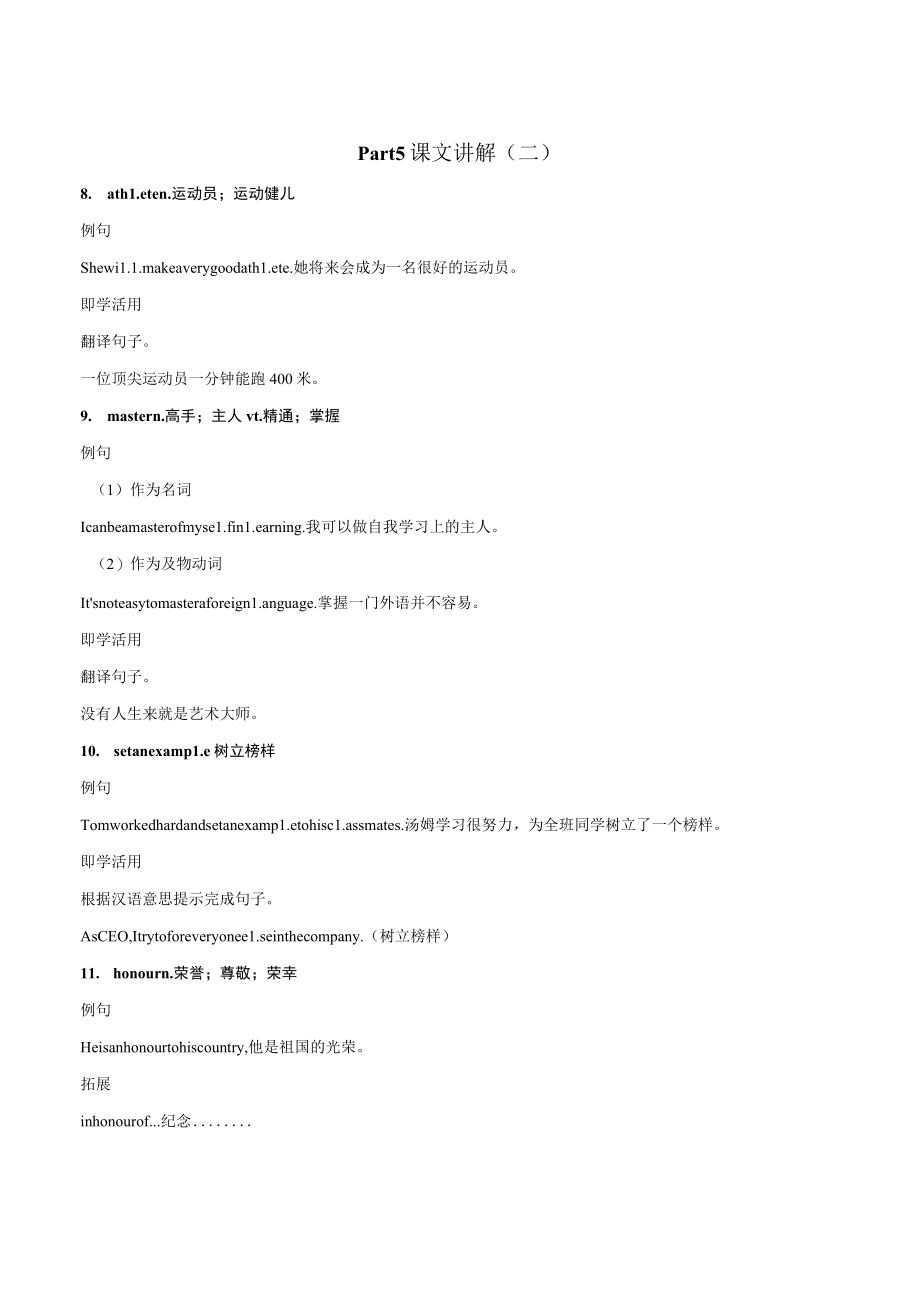 Part5 课文讲解（二）

8. ath1.eten.运动员；运动健儿

例句

Shewi1.1.makeaverygoodath1.ete.她将来会成为一名很好的运动员。

即学活用

翻译句子。

一位顶尖运动员一分钟能跑 400 米。

9. mastern.高手；主人 vt.精通；掌握

例句

（1）作为名词

Icanbeamasterofmyse1.fin1.earning.我可以做自我学习上的主人。

（2）作为及物动词

It'snoteasytomasteraforeign1.anguage.掌握一门外语并不容易。

即学活用

翻译句子。

没有人生来就是艺术大师。

10. setanexamp1.e 树立榜样

例句

Tomworkedhardandsetanexamp1.etohisc1.assmates.汤姆学习很努力，为全班同学树立了一个榜样。

即学活用

根据汉语意思提示完成句子。

AsCEO,Itrytoforeveryonee1.seinthecompany.（树立榜样）

11. honourn.荣誉；尊敬；荣幸

例句

Heisanhonourtohiscountry,他是祖国的光荣。

拓展

inhonourof...纪念........